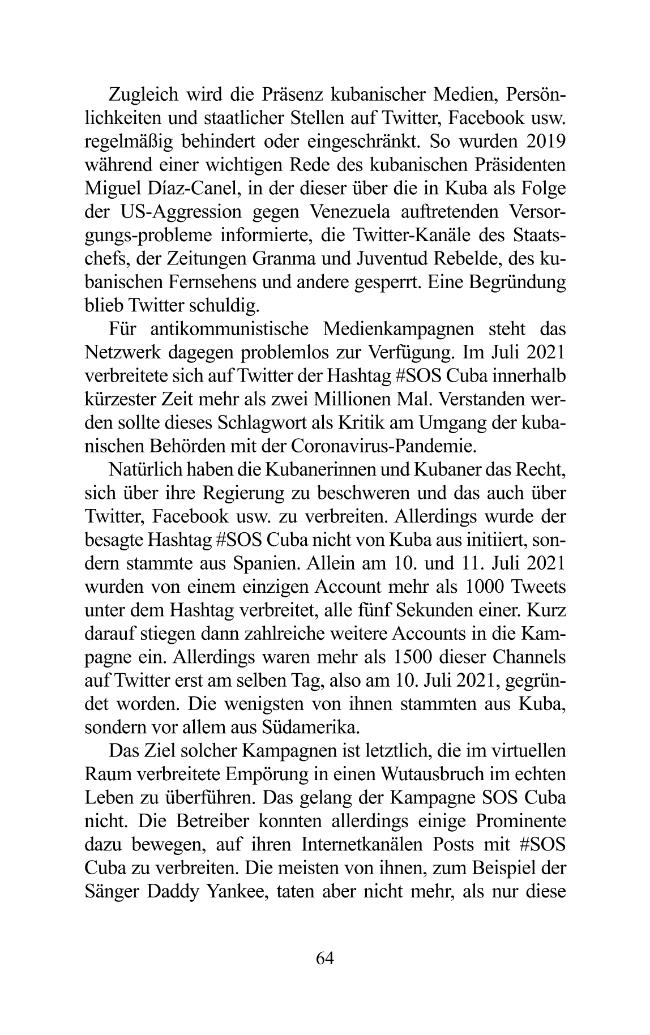 Zugleich wird die Präsenz kubanischer Medien, Persönlichkeiten und staatlicher Stellen auf Twitter, Facebook usw. regelmäßig behindert oder eingeschränkt. So wurden 2019 während einer wichtigen Rede des kubanischen Präsidenten Miguel Díaz-Canel, in der dieser über die in Kuba als Folge der US-Aggression gegen Venezuela auftretenden Versorgungs-probleme informierte, die Twitter-Kanäle des Staatschefs, der Zeitungen Granma und Juventud Rebelde, des kubanischen Fernsehens und andere gesperrt. Eine Begründung blieb Twitter schuldig.

Für antikommunistische Medienkampagnen steht das Netzwerk dagegen problemlos zur Verfügung. Im Juli 2021 verbreitete sich auf Twitter der Hashtag #SOS Cuba innerhalb kürzester Zeit mehr als zwei Millionen Mal. Verstanden werden sollte dieses Schlagwort als Kritik am Umgang der kubanischen Behörden mit der Coronavirus-Pandemie.

Natürlich haben die Kubanerinnen und Kubaner das Recht, sich über ihre Regierung zu beschweren und das auch über Twitter, Facebook usw. zu verbreiten. Allerdings wurde der besagte Hashtag #SOS Cuba nicht von Kuba aus initiiert, sondern stammte aus Spanien. Allein am 10. und 11. Juli 2021 wurden von einem einzigen Account mehr als 1000 Tweets unter dem Hashtag verbreitet, alle fünf Sekunden einer. Kurz darauf stiegen dann zahlreiche weitere Accounts in die Kampagne ein. Allerdings waren mehr als 1500 dieser Channels auf Twitter erst am selben Tag, also am 10. Juli 2021, gegründet worden. Die wenigsten von ihnen stammten aus Kuba, sondern vor allem aus Südamerika.

Das Ziel solcher Kampagnen ist letztlich, die im virtuellen Raum verbreitete Empörung in einen Wutausbruch im echten Leben zu überführen. Das gelang der Kampagne SOS Cuba nicht. Die Betreiber konnten allerdings einige Prominente dazu bewegen, auf ihren Internetkanälen Posts mit #SOS Cuba zu verbreiten. Die meisten von ihnen, zum Beispiel der Sänger Daddy Yankee, taten aber nicht mehr, als nur diese

64